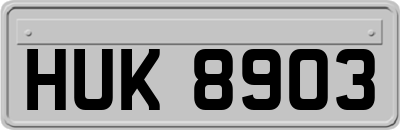 HUK 8903